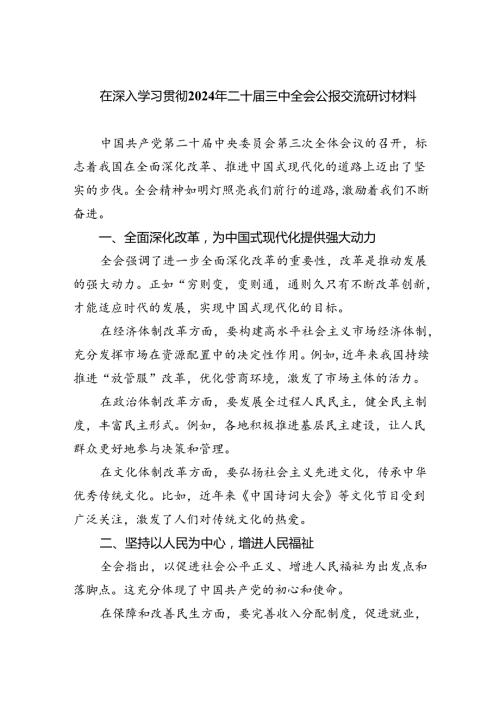 在深入学习贯彻2024年二十届三中全会公报交流研讨材料

中国共产党第二十届中央委员会第三次全体会议的召开，标志着我国在全面深化改革、推进中国式现代化的道路上迈出了坚实的步伐。全会精神如明灯照亮我们前行的道路，激励着我们不断奋进。

一、全面深化改革，为中国式现代化提供强大动力

全会强调了进一步全面深化改革的重要性，改革是推动发展的强大动力。正如“穷则变，变则通，通则久只有不断改革创新，才能适应时代的发展，实现中国式现代化的目标。

在经济体制改革方面，要构建高水平社会主义市场经济体制，充分发挥市场在资源配置中的决定性作用。例如，近年来我国持续推进“放管服”改革，优化营商环境，激发了市场主体的活力。

在政治体制改革方面，要发展全过程人民民主，健全民主制度，丰富民主形式。例如，各地积极推进基层民主建设，让人民群众更好地参与决策和管理。

在文化体制改革方面，要弘扬社会主义先进文化，传承中华优秀传统文化。比如，近年来《中国诗词大会》等文化节目受到广泛关注，激发了人们对传统文化的热爱。

二、坚持以人民为中心，增进人民福祉

全会指出，以促进社会公平正义、增进人民福祉为出发点和落脚点。这充分体现了中国共产党的初心和使命。

在保障和改善民生方面，要完善收入分配制度，促进就业，